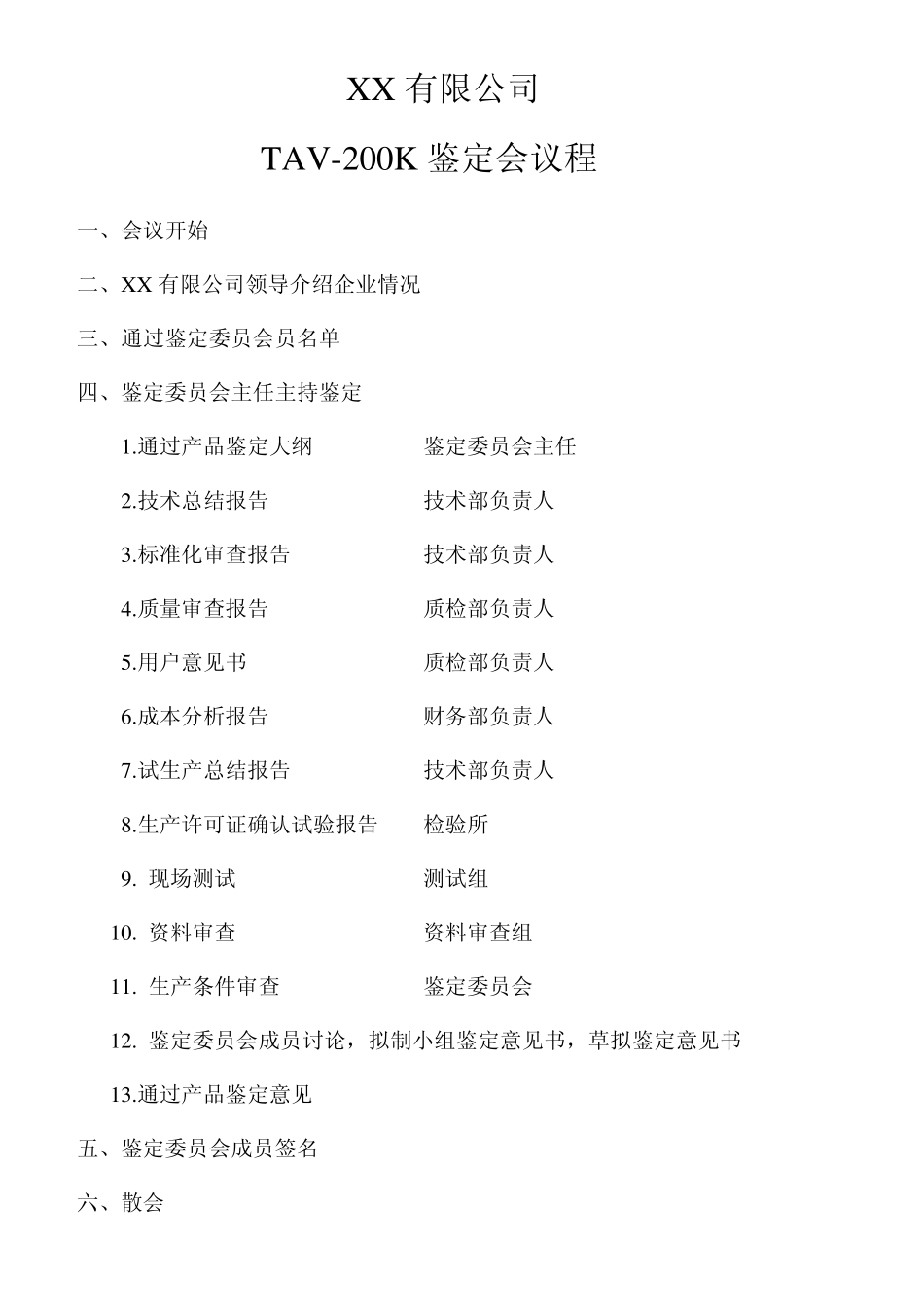 XX 有限公司

TAV-200K 鉴定会议程

一、会议开始

二、XX 有限公司领导介绍企业情况

三、通过鉴定委员会员名单

四、鉴定委员会主任主持鉴定

1.通过产品鉴定大纲　　鉴定委员会主任

2.技术总结报告　　技术部负责人

3.标准化审查报告　　技术部负责人

4.质量审查报告　　质检部负责人

5.用户意见书　　质检部负责人

6.成本分析报告　　财务部负责人

7.试生产总结报告　　技术部负责人

8.生产许可证确认试验报告　　检验所

9. 现场测试　　测试组

10. 资料审查　　资料审查组

11. 生产条件审查　　鉴定委员会

12. 鉴定委员会成员讨论，拟制小组鉴定意见书，草拟鉴定意见书

13.通过产品鉴定意见

五、鉴定委员会成员签名

六、散会